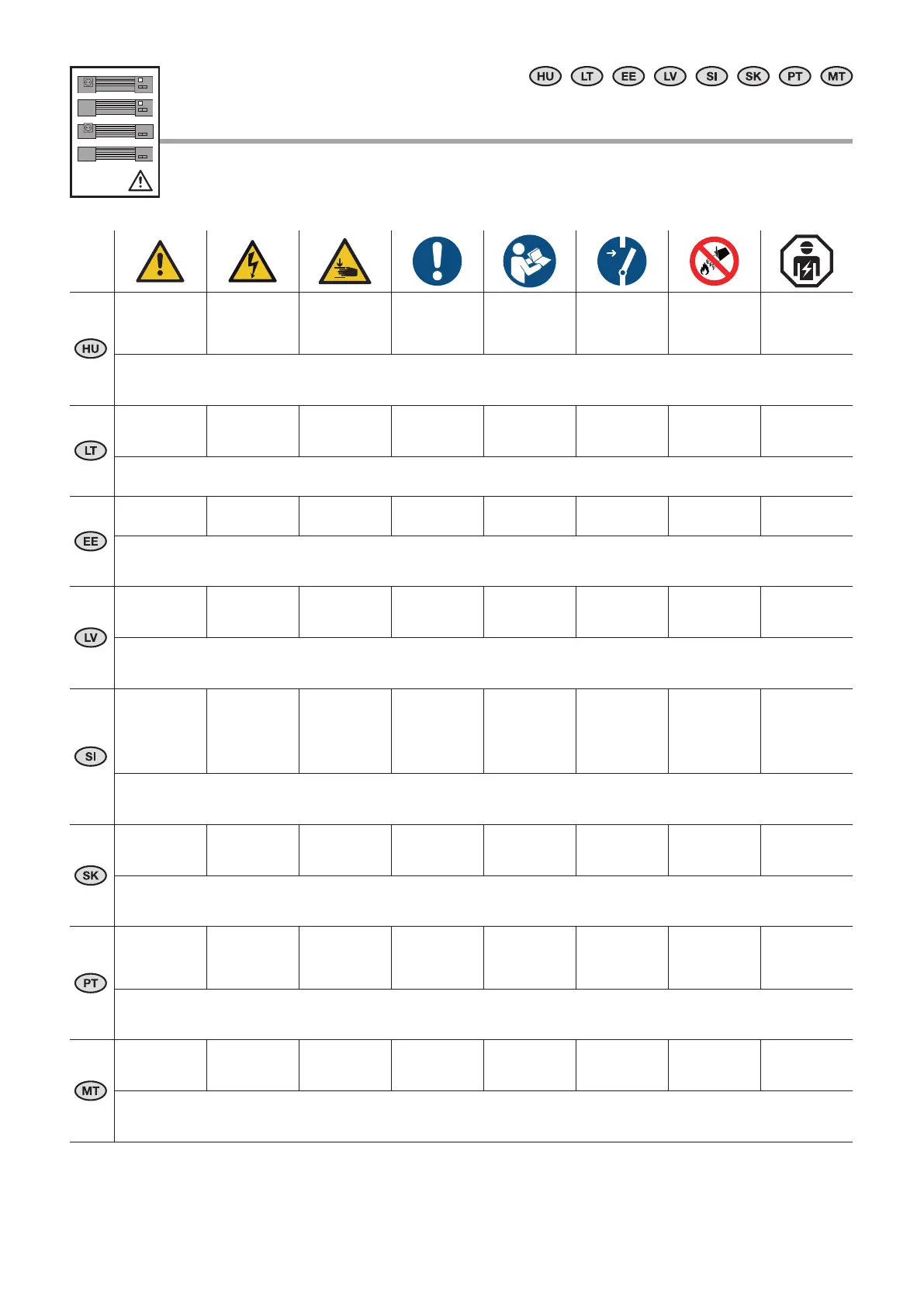 HU LT EE LV SI SK PT MT

HU

LT

EE

LV

SI

SK

PT

MT